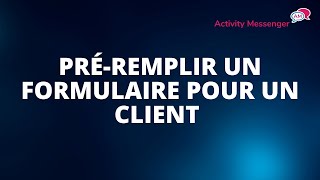 Activity Messenger AM

PRÉ-REMPLIR UN FORMULAIRE POUR UN CLIENT